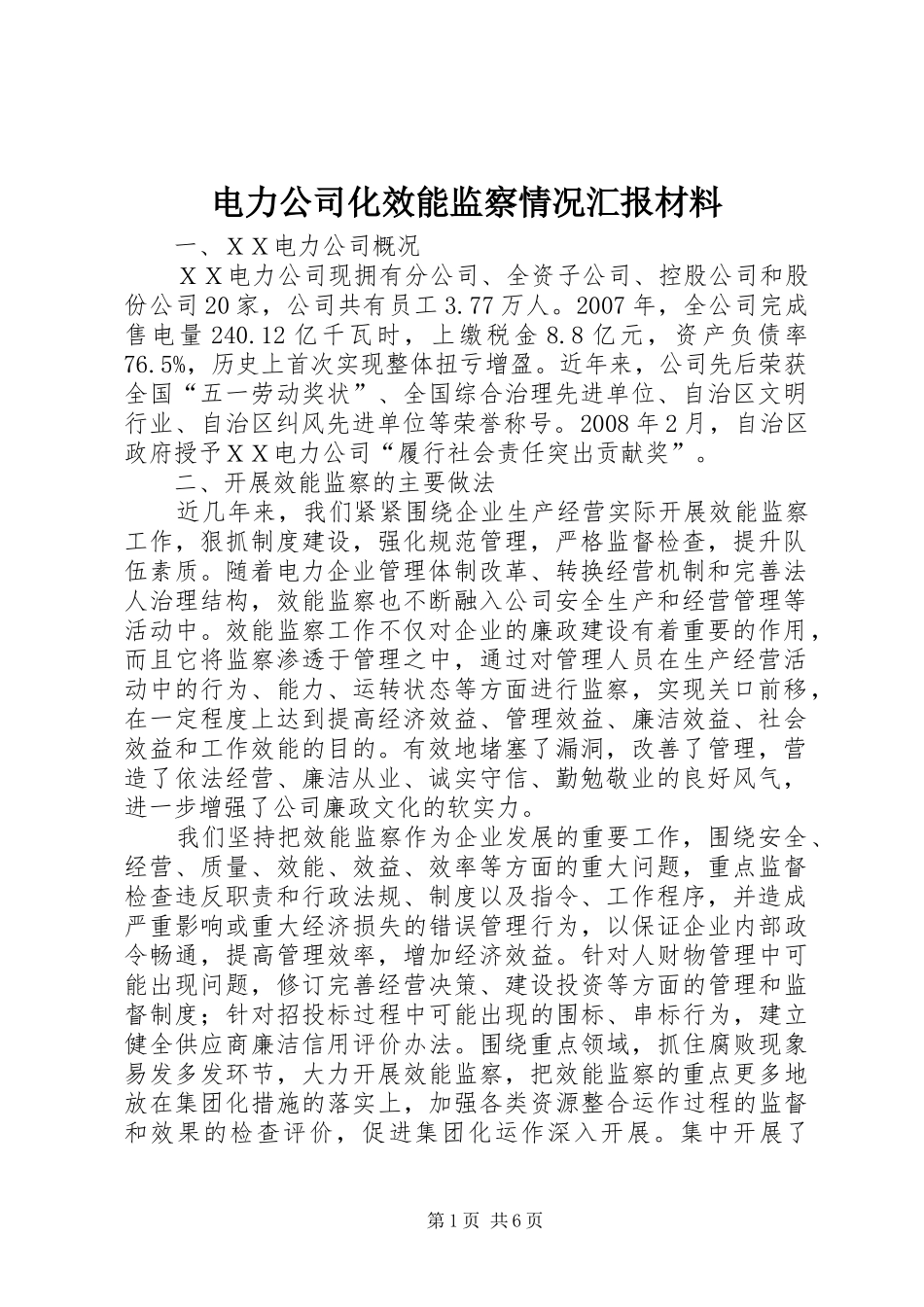 电力公司化效能监察情况汇报材料

一、ＸＸ电力公司概况

ＸＸ电力公司现拥有分公司、全资子公司、控股公司和股份公司20家，公司共有员工3.77万人。2007年，全公司完成售电量240.12亿千瓦时，上缴税金8.8亿元，资产负债率76.5%，历史上首次实现整体扭亏增盈。近年来，公司先后荣获全国“五一劳动奖状”、全国综合治理先进单位、自治区文明行业、自治区纠风先进单位等荣誉称号。2008年2月，自治区政府授予ＸＸ电力公司“履行社会责任突出贡献奖”。

二、开展效能监察的主要做法

近几年来，我们紧紧围绕企业生产经营实际开展效能监察工作，狠抓制度建设，强化规范管理，严格监督检查，提升队伍素质。随着电力企业管理体制改革、转换经营机制和完善法人治理结构，效能监察也不断融入公司安全生产和经营管理等活动中。效能监察工作不仅对企业的廉政建设有着重要的作用，而且它将监察渗透于管理之中，通过对管理人员在生产经营活动中的行为、能力、运转状态等方面进行监察，实现关口前移，在一定程度上达到提高经济效益、管理效益、廉洁效益、社会效益和工作效能的目的。有效地堵塞了漏洞，改善了管理，营造了依法经营、廉洁从业、诚实守信、勤勉敬业的良好风气，进一步增强了公司廉政文化的软实力。

我们坚持把效能监察作为企业发展的重要工作，围绕安全、经营、质量、效能、效益、效率等方面的重大问题，重点监督检查违反职责和行政法规、制度以及指令、工作程序，并造成严重影响或重大经济损失的错误管理行为，以保证企业内部政令畅通，提高管理效率，增加经济效益。针对人财物管理中可能出现问题，修订完善经营决策、建设投资等方面的管理和监督制度；针对招投标过程中可能出现的围标、串标行为，建立健全供应商廉洁信用评价办法。围绕重点领域，抓住腐败现象易发多发环节，大力开展效能监察，把效能监察的重点更多地放在集团化措施的落实上，加强各类资源整合运作过程的监督和效果的检查评价，促进集团化运作深入开展。集中开展了

第1页 共6页